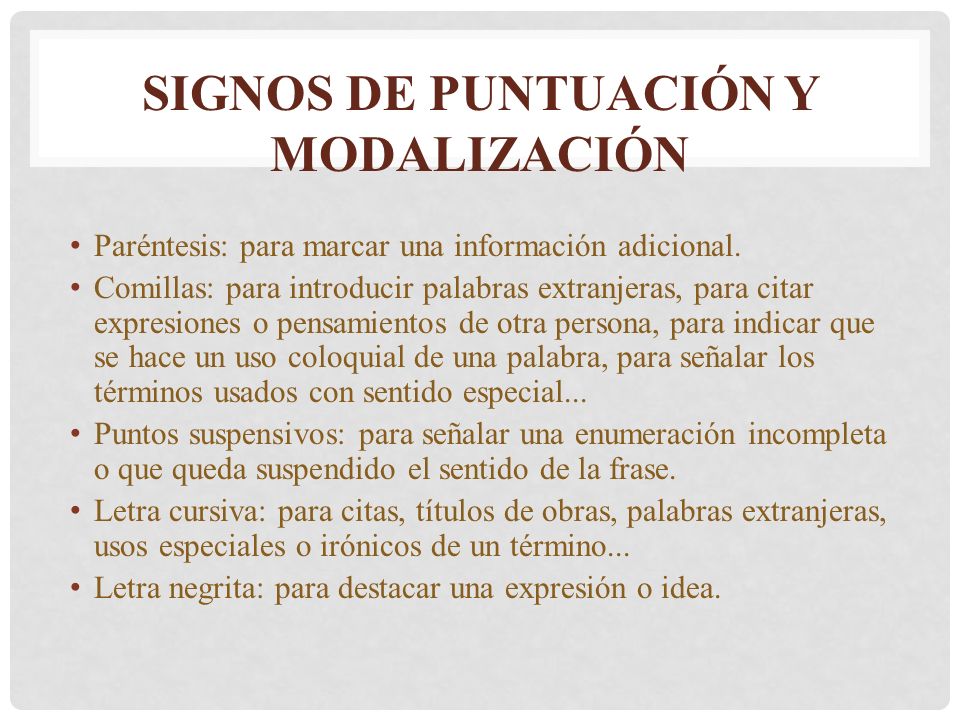 SIGNOS DE PUNTUACIÓN Y MODALIZACIÓN

• Paréntesis: para marcar una información adicional.
• Comillas: para introducir palabras extranjeras, para citar expresiones o pensamientos de otra persona, para indicar que se hace un uso coloquial de una palabra, para señalar los términos usados con sentido especial...
• Puntos suspensivos: para señalar una enumeración incompleta o que queda suspendido el sentido de la frase.
• Letra cursiva: para citas, títulos de obras, palabras extranjeras, usos especiales o irónicos de un término...
• Letra negrita: para destacar una expresión o idea.